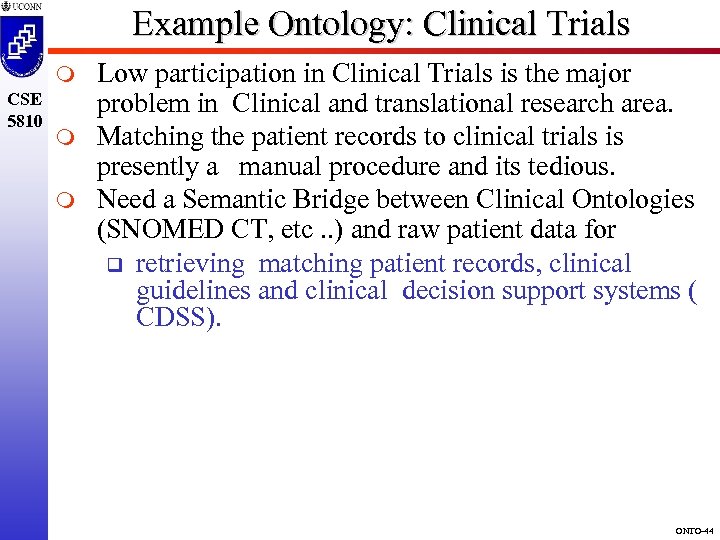 UCONN

CSE 5810

Example Ontology: Clinical Trials

Low participation in Clinical Trials is the major problem in Clinical and translational research area.

Matching the patient records to clinical trials is presently a manual procedure and its tedious.

Need a Semantic Bridge between Clinical Ontologies (SNOMED CT, etc ..) and raw patient data for

retrieving matching patient records, clinical guidelines and clinical decision support systems ( CDSS).

ONTO-44